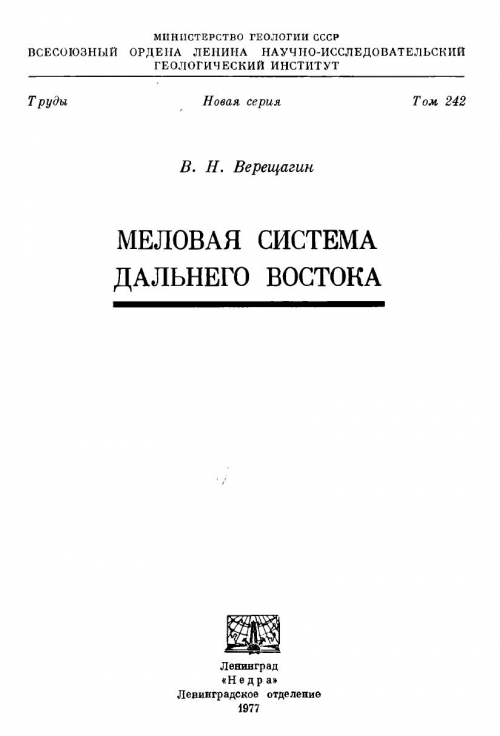 МИНИСТЕРСТВО ГЕОЛОГИИ СССР
ВСЕСОЮЗНЫЙ ОРДЕНА ЛЕНИНА НАУЧНО-ИССЛЕДОВАТЕЛЬСКИЙ ГЕОЛОГИЧЕСКИЙ ИНСТИТУТ

Труды Новая серия Том 242

В. Н. Верещагин

МЕЛОВАЯ СИСТЕМА ДАЛЬНЕГО ВОСТОКА

Ленинград
«Недра»
Ленинградское отделение
1977